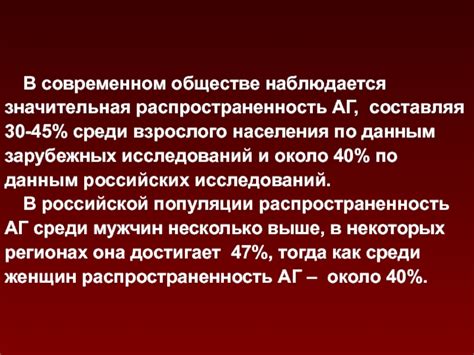 В современном обществе наблюдается значительная распространенность АГ, составляя 30-45% среди взрослого населения по данным зарубежных исследований и около 40% по данным российских исследований.

В российской популяции распространенность АГ среди мужчин несколько выше, в некоторых регионах она достигает 47%, тогда как среди женщин распространенность АГ – около 40%.